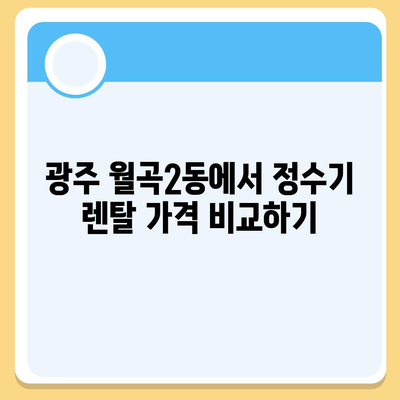 광주 월곡2동에서 정수기 렌탈 가격 비교하기